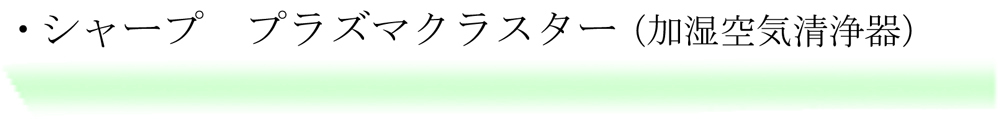 ・シャープ　プラズマクラスター（加湿空気清浄器）